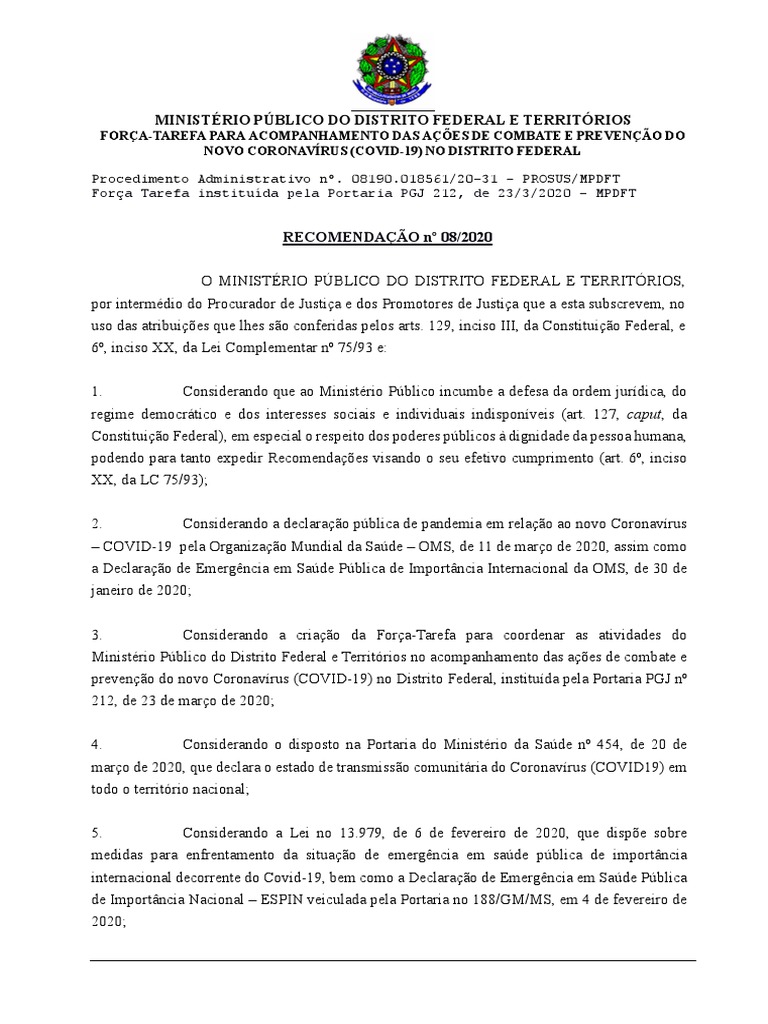 MINISTÉRIO PÚBLICO DO DISTRITO FEDERAL E TERRITÓRIOS
FORÇA-TAREFA PARA ACOMPANHAMENTO DAS AÇÕES DE COMBATE E PREVENÇÃO DO NOVO CORONAVÍRUS (COVID-19) NO DISTRITO FEDERAL

Procedimento Administrativo nº. 08190.018561/20-31 – PROSUS/MPDFT
Força Tarefa instituída pela Portaria PGJ 212, de 23/3/2020 – MPDFT

RECOMENDAÇÃO nº 08/2020

O MINISTÉRIO PÚBLICO DO DISTRITO FEDERAL E TERRITÓRIOS, por intermédio do Procurador de Justiça e dos Promotores de Justiça que a esta subscrevem, no uso das atribuições que lhes são conferidas pelos arts. 129, inciso III, da Constituição Federal, e 6º, inciso XX, da Lei Complementar nº 75/93 e:

1. Considerando que ao Ministério Público incumbe a defesa da ordem jurídica, do regime democrático e dos interesses sociais e individuais indisponíveis (art. 127, caput, da Constituição Federal), em especial o respeito dos poderes públicos à dignidade da pessoa humana, podendo para tanto expedir Recomendações visando o seu efetivo cumprimento (art. 6º, inciso XX, da LC 75/93);

2. Considerando a declaração pública de pandemia em relação ao novo Coronavírus – COVID-19 pela Organização Mundial da Saúde – OMS, de 11 de março de 2020, assim como a Declaração de Emergência em Saúde Pública de Importância Internacional da OMS, de 30 de janeiro de 2020;

3. Considerando a criação da Força-Tarefa para coordenar as atividades do Ministério Público do Distrito Federal e Territórios no acompanhamento das ações de combate e prevenção do novo Coronavírus (COVID-19) no Distrito Federal, instituída pela Portaria PGJ nº 212, de 23 de março de 2020;

4. Considerando o disposto na Portaria do Ministério da Saúde nº 454, de 20 de março de 2020, que declara o estado de transmissão comunitária do Coronavírus (COVID19) em todo o território nacional;

5. Considerando a Lei no 13.979, de 6 de fevereiro de 2020, que dispõe sobre medidas para enfrentamento da situação de emergência em saúde pública de importância internacional decorrente do Covid-19, bem como a Declaração de Emergência em Saúde Pública de Importância Nacional – ESPIN veiculada pela Portaria no 188/GM/MS, em 4 de fevereiro de 2020;